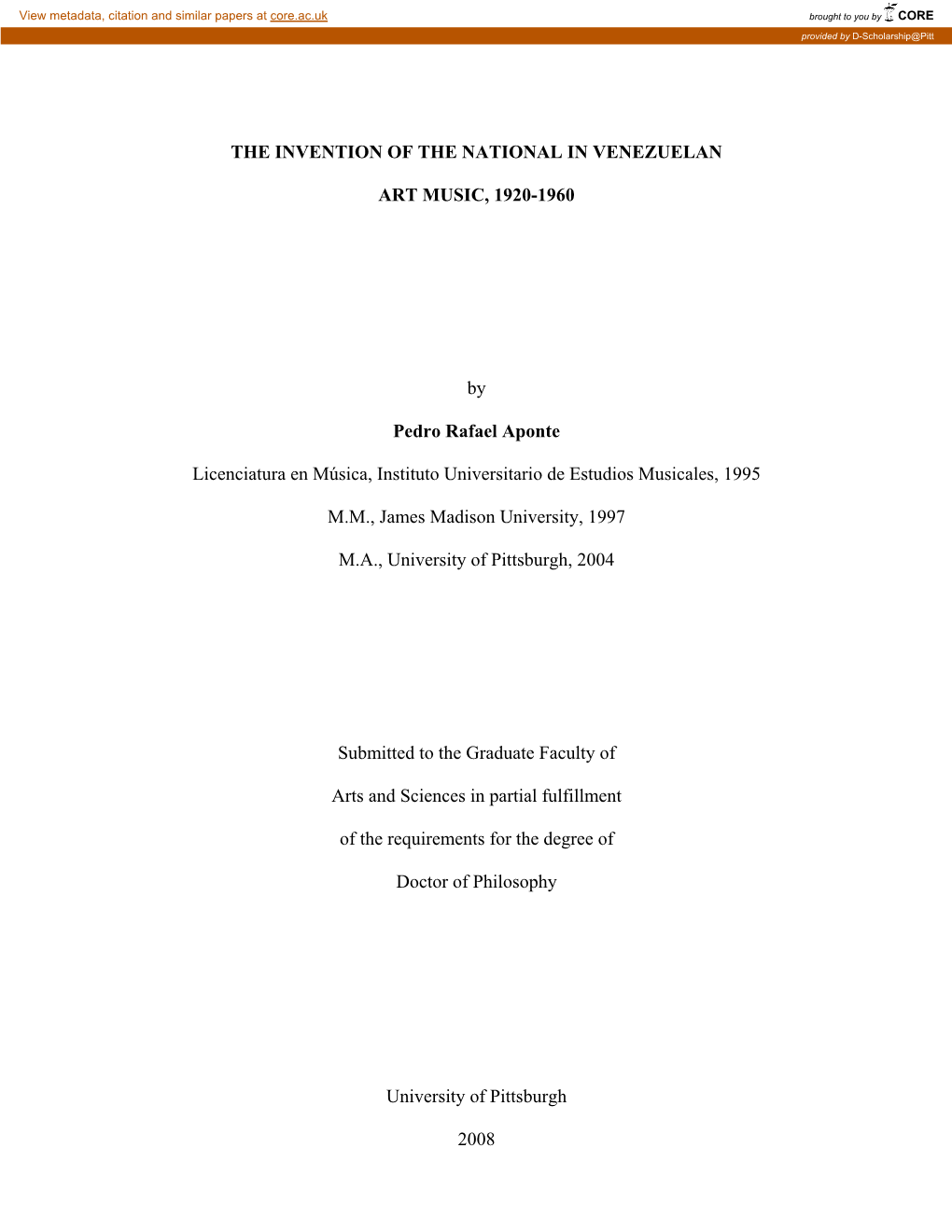 View metadata, citation and similar papers at core.ac.uk

brought to you by CORE

provided by D-Scholarship@Pitt

THE INVENTION OF THE NATIONAL IN VENEZUELAN

ART MUSIC, 1920-1960

by

Pedro Rafael Aponte

Licenciatura en Música, Instituto Universitario de Estudios Musicales, 1995

M.M., James Madison University, 1997

M.A., University of Pittsburgh, 2004

Submitted to the Graduate Faculty of

Arts and Sciences in partial fulfillment

of the requirements for the degree of

Doctor of Philosophy

University of Pittsburgh

2008